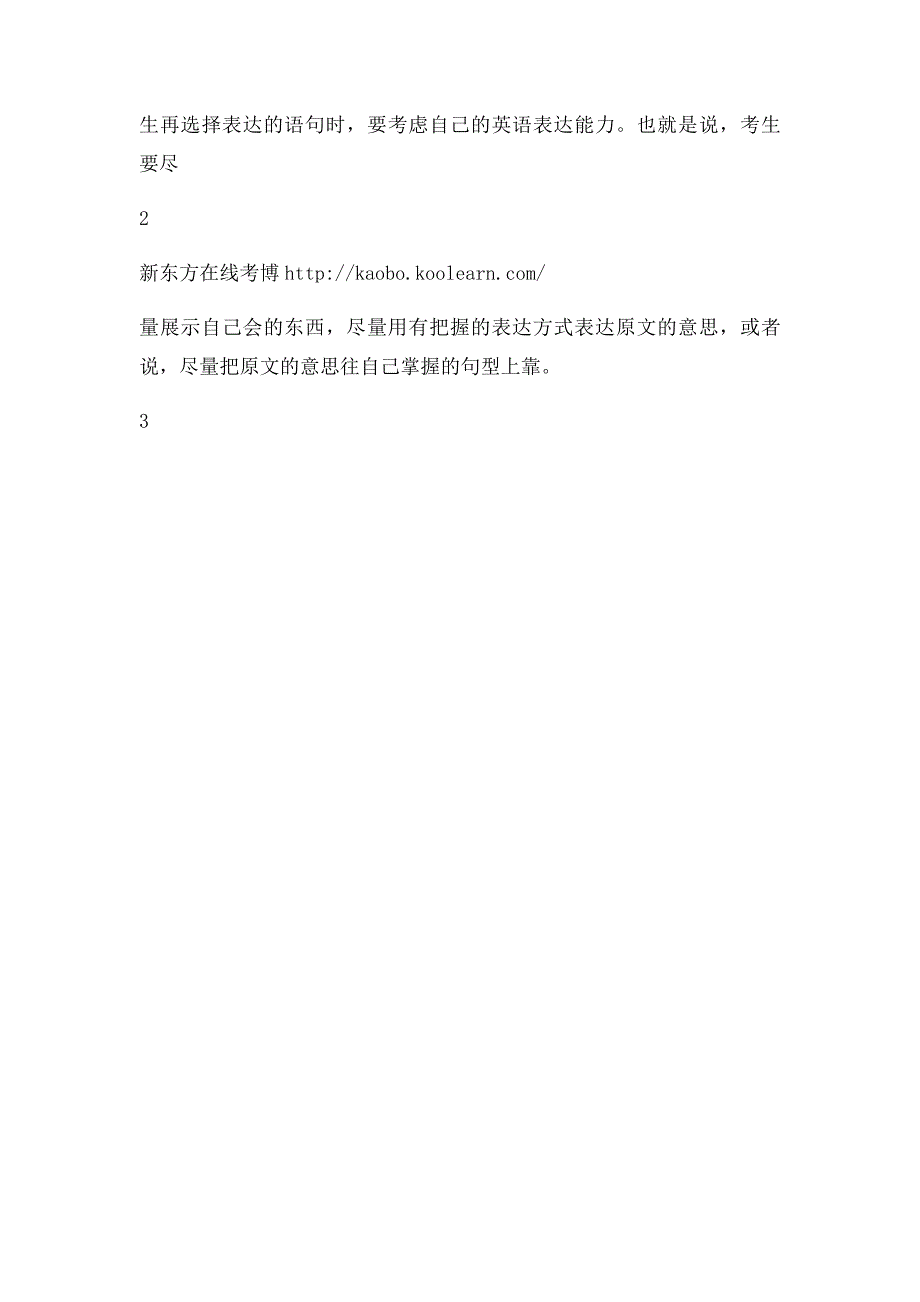 生再选择表达的语句时，要考虑自己的英语表达能力。也就是说，考生要尽

2

新东方在线考博 http://kaobo.koolearn.com/

量展示自己会的东西，尽量用有把握的表达方式表达原文的意思，或者说，尽量把原文的意思往自己掌握的句型上靠。

3